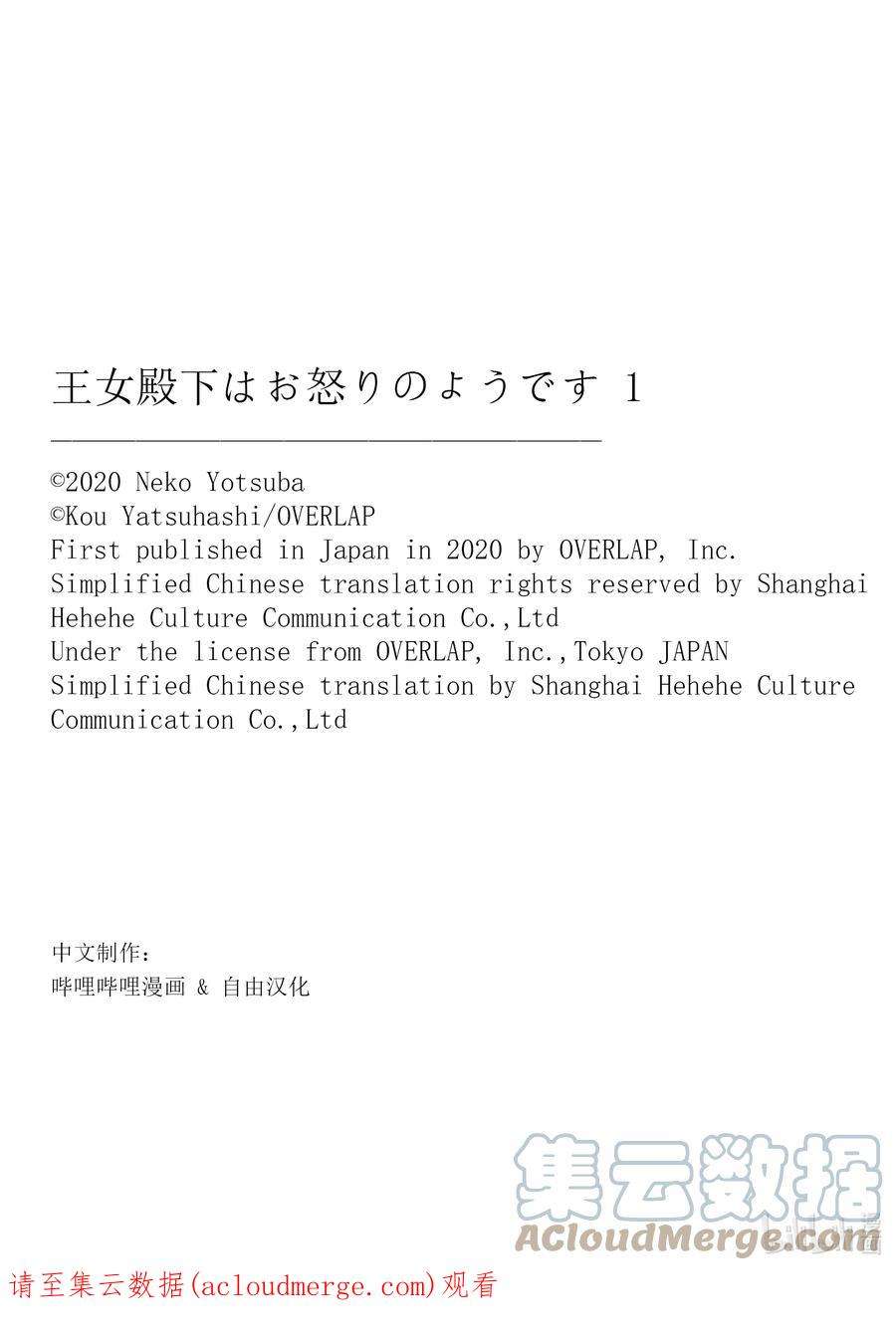 王女殿下はお怒りのようです 1

©2020 Neko Yotsuba
©Kou Yatsuhashi/OVERLAP
First published in Japan in 2020 by OVERLAP, Inc.
Simplified Chinese translation rights reserved by Shanghai Hehehe Culture Communication Co.,Ltd
Under the license from OVERLAP, Inc.,Tokyo JAPAN
Simplified Chinese translation by Shanghai Hehehe Culture Communication Co.,Ltd

中文制作：
哔哩哔哩漫画 & 自由汉化

请至集云数据(acloudmerge.com)观看

集云数据
ACloudMerge.com